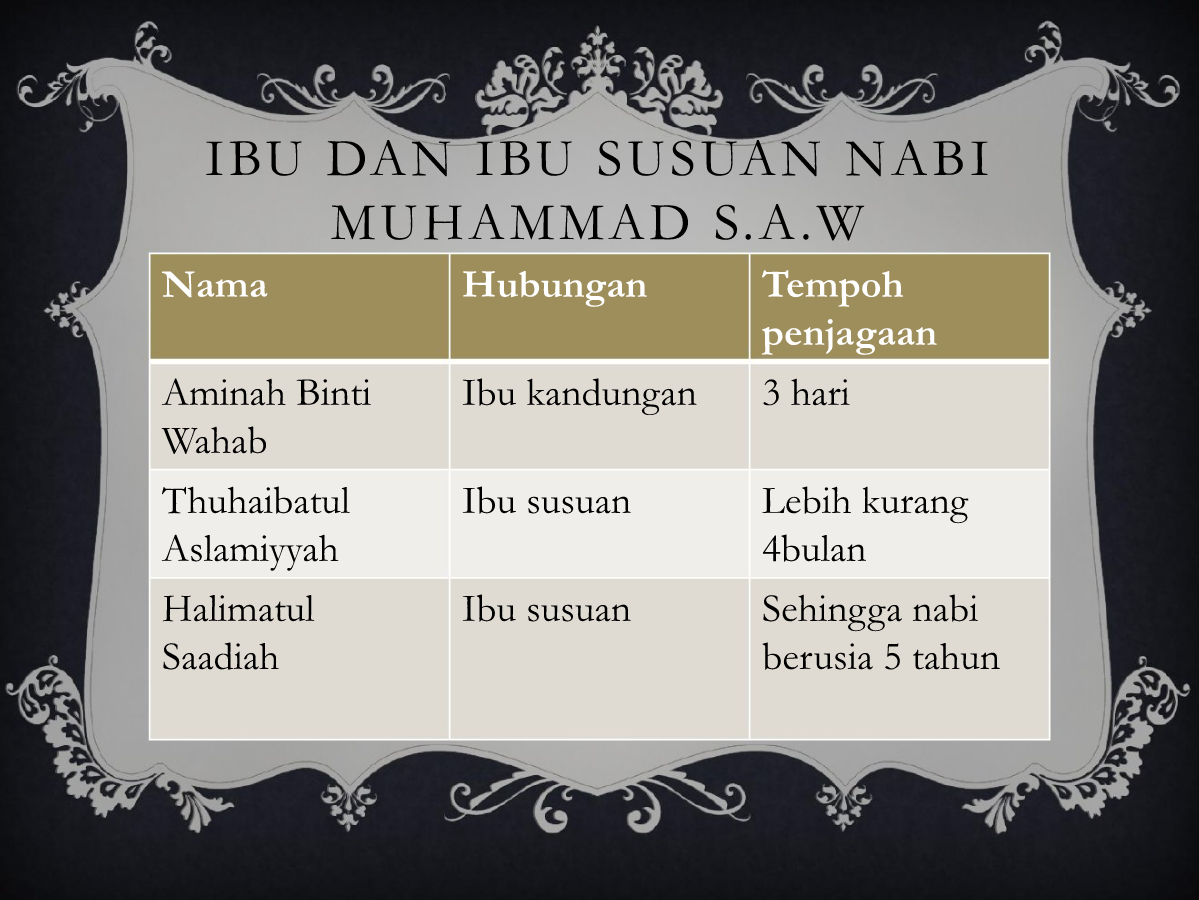 IBU DAN IBU SUSUAN NABI MUHAMMAD S.A.W

| Nama | Hubungan | Tempoh penjagaan |
|---|---|---|
| Aminah Binti Wahab | Ibu kandungan | 3 hari |
| Thuhaibatul Aslamiyyah | Ibu susuan | Lebih kurang 4bulan |
| Halimatul Saadiah | Ibu susuan | Sehingga nabi berusia 5 tahun |